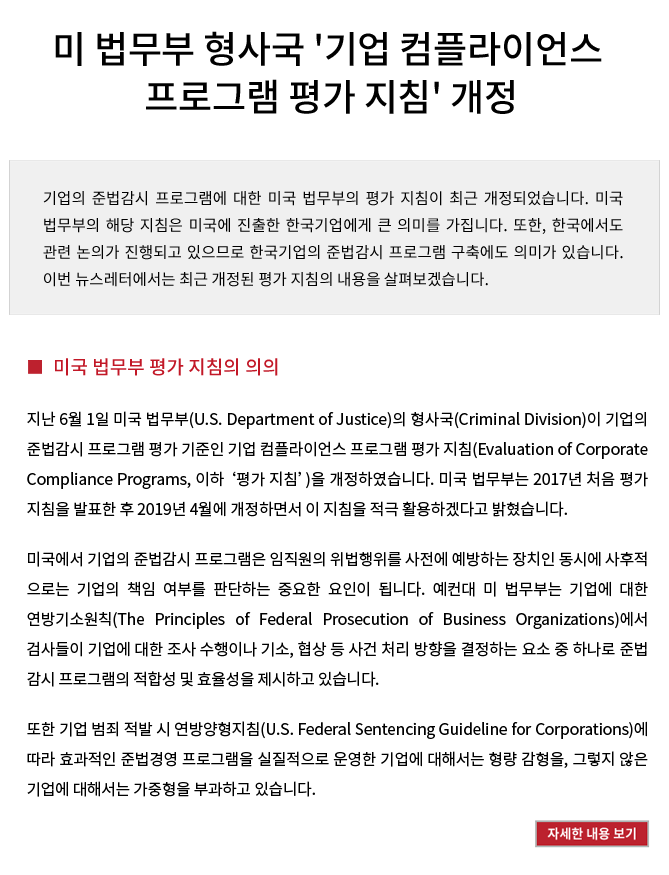 미 법무부 형사국 '기업 컴플라이언스 프로그램 평가 지침' 개정

기업의 준법감시 프로그램에 대한 미국 법무부의 평가 지침이 최근 개정되었습니다. 미국 법무부의 해당 지침은 미국에 진출한 한국기업에게 큰 의미를 가집니다. 또한, 한국에서도 관련 논의가 진행되고 있으므로 한국기업의 준법감시 프로그램 구축에도 의미가 있습니다. 이번 뉴스레터에서는 최근 개정된 평가 지침의 내용을 살펴보겠습니다.

■ 미국 법무부 평가 지침의 의의

지난 6월 1일 미국 법무부(U.S. Department of Justice)의 형사국(Criminal Division)이 기업의 준법감시 프로그램 평가 기준인 기업 컴플라이언스 프로그램 평가 지침(Evaluation of Corporate Compliance Programs, 이하 '평가 지침')을 개정하였습니다. 미국 법무부는 2017년 처음 평가 지침을 발표한 후 2019년 4월에 개정하면서 이 지침을 적극 활용하겠다고 밝혔습니다.

미국에서 기업의 준법감시 프로그램은 임직원의 위법행위를 사전에 예방하는 장치인 동시에 사후적으로는 기업의 책임 여부를 판단하는 중요한 요인이 됩니다. 예컨대 미 법무부는 기업에 대한 연방기소원칙(The Principles of Federal Prosecution of Business Organizations)에서 검사들이 기업에 대한 조사 수행이나 기소, 협상 등 사건 처리 방향을 결정하는 요소 중 하나로 준법감시 프로그램의 적합성 및 효율성을 제시하고 있습니다.

또한 기업 범죄 적발 시 연방양형지침(U.S. Federal Sentencing Guideline for Corporations)에 따라 효과적인 준법경영 프로그램을 실질적으로 운영한 기업에 대해서는 형량 감형을, 그렇지 않은 기업에 대해서는 가중형을 부과하고 있습니다.

자세한 내용 보기